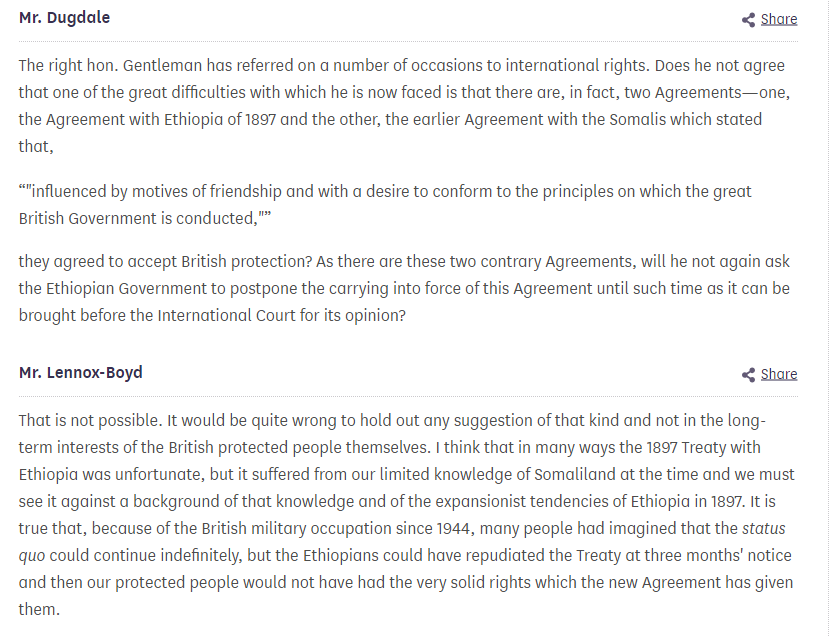 Mr. Dugdale

Share

The right hon. Gentleman has referred on a number of occasions to international rights. Does he not agree that one of the great difficulties with which he is now faced is that there are, in fact, two Agreements—one, the Agreement with Ethiopia of 1897 and the other, the earlier Agreement with the Somalis which stated that,

“"influenced by motives of friendship and with a desire to conform to the principles on which the great British Government is conducted,"”

they agreed to accept British protection? As there are these two contrary Agreements, will he not again ask the Ethiopian Government to postpone the carrying into force of this Agreement until such time as it can be brought before the International Court for its opinion?

Mr. Lennox-Boyd

Share

That is not possible. It would be quite wrong to hold out any suggestion of that kind and not in the long-term interests of the British protected people themselves. I think that in many ways the 1897 Treaty with Ethiopia was unfortunate, but it suffered from our limited knowledge of Somaliland at the time and we must see it against a background of that knowledge and of the expansionist tendencies of Ethiopia in 1897. It is true that, because of the British military occupation since 1944, many people had imagined that the status quo could continue indefinitely, but the Ethiopians could have repudiated the Treaty at three months' notice and then our protected people would not have had the very solid rights which the new Agreement has given them.